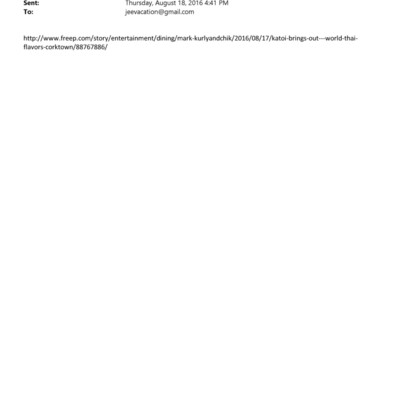 Sent: Thursday, August 18, 2016 4:41 PM
To: jeevacation@gmail.com

http://www.freep.com/story/entertainment/dining/mark-kurlyandchik/2016/08/17/katoi-brings-out---world-thai-flavors-corktown/88767886/